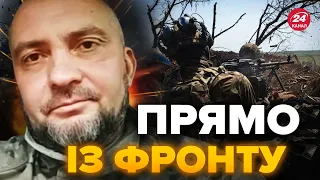 24 КАНАЛ

ПРЯМО
ІЗ ФРОНТУ